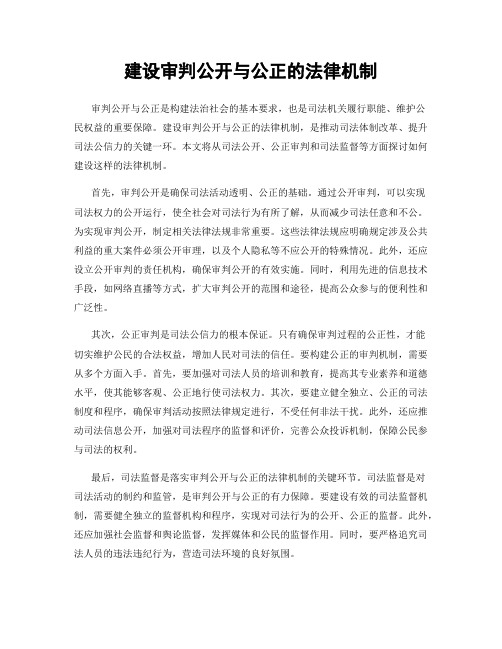 建设审判公开与公正的法律机制

审判公开与公正是构建法治社会的基本要求，也是司法机关履行职能、维护公民权益的重要保障。建设审判公开与公正的法律机制，是推动司法体制改革、提升司法公信力的关键一环。本文将从司法公开、公正审判和司法监督等方面探讨如何建设这样的法律机制。

首先，审判公开是确保司法活动透明、公正的基础。通过公开审判，可以实现司法权力的公开运行，使全社会对司法行为有所了解，从而减少司法任意和不公。为实现审判公开，制定相关法律法规非常重要。这些法律法规应明确规定涉及公共利益的重大案件必须公开审理，以及个人隐私等不应公开的特殊情况。此外，还应设立公开审判的责任机构，确保审判公开的有效实施。同时，利用先进的信息技术手段，如网络直播等方式，扩大审判公开的范围和途径，提高公众参与的便利性和广泛性。

其次，公正审判是司法公信力的根本保证。只有确保审判过程的公正性，才能切实维护公民的合法权益，增加人民对司法的信任。要构建公正的审判机制，需要从多个方面入手。首先，要加强对司法人员的培训和教育，提高其专业素养和道德水平，使其能够客观、公正地行使司法权力。其次，要建立健全独立、公正的司法制度和程序，确保审判活动按照法律规定进行，不受任何非法干扰。此外，还应推动司法信息公开，加强对司法程序的监督和评价，完善公众投诉机制，保障公民参与司法的权利。

最后，司法监督是落实审判公开与公正的法律机制的关键环节。司法监督是对司法活动的制约和监管，是审判公开与公正的有力保障。要建设有效的司法监督机制，需要健全独立的监督机构和程序，实现对司法行为的公开、公正的监督。此外，还应加强社会监督和舆论监督，发挥媒体和公民的监督作用。同时，要严格追究司法人员的违法违纪行为，营造司法环境的良好氛围。